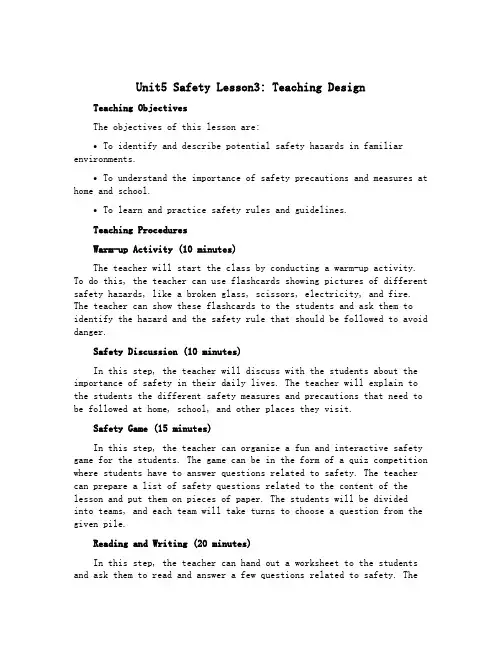 Unit5 Safety Lesson3: Teaching Design

Teaching Objectives

The objectives of this lesson are:

• To identify and describe potential safety hazards in familiar environments.

• To understand the importance of safety precautions and measures at home and school.

• To learn and practice safety rules and guidelines.

Teaching Procedures

Warm-up Activity (10 minutes)

The teacher will start the class by conducting a warm-up activity. To do this, the teacher can use flashcards showing pictures of different safety hazards, like a broken glass, scissors, electricity, and fire. The teacher can show these flashcards to the students and ask them to identify the hazard and the safety rule that should be followed to avoid danger.

Safety Discussion (10 minutes)

In this step, the teacher will discuss with the students about the importance of safety in their daily lives. The teacher will explain to the students the different safety measures and precautions that need to be followed at home, school, and other places they visit.

Safety Game (15 minutes)

In this step, the teacher can organize a fun and interactive safety game for the students. The game can be in the form of a quiz competition where students have to answer questions related to safety. The teacher can prepare a list of safety questions related to the content of the lesson and put them on pieces of paper. The students will be divided into teams, and each team will take turns to choose a question from the given pile.

Reading and Writing (20 minutes)

In this step, the teacher can hand out a worksheet to the students and ask them to read and answer a few questions related to safety. The